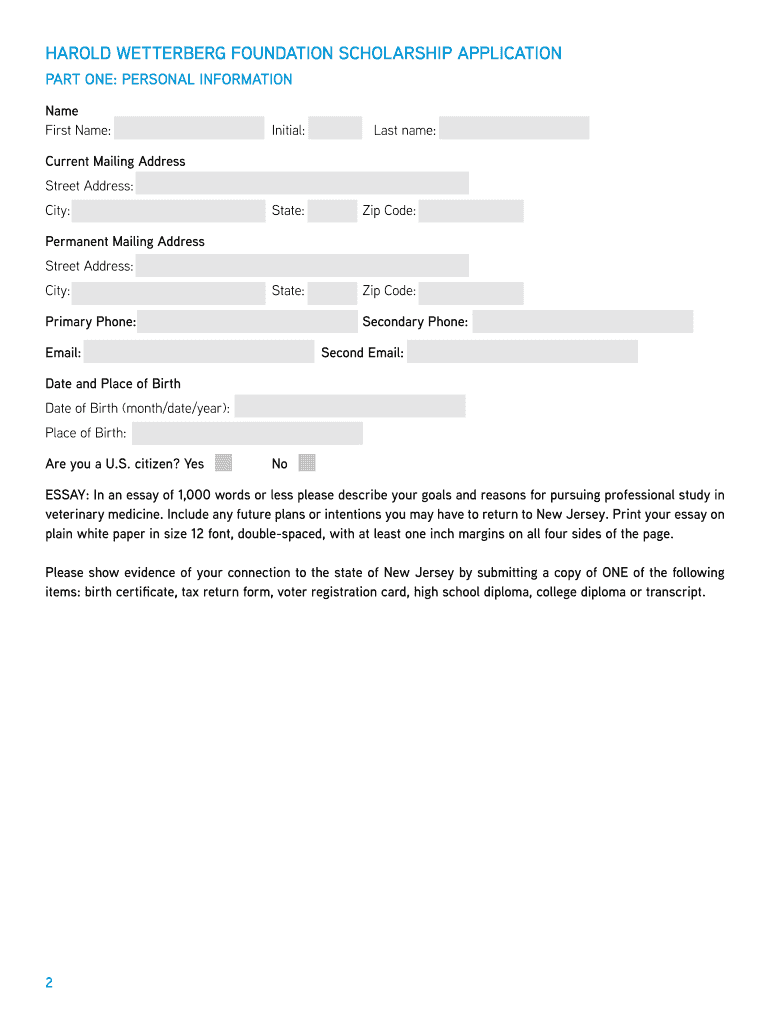 HAROLD WETTERBERG FOUNDATION SCHOLARSHIP APPLICATION

PART ONE: PERSONAL INFORMATION

Name

First Name: Initial: Last name:

Current Mailing Address

Street Address:

City: State: Zip Code:

Permanent Mailing Address

Street Address:

City: State: Zip Code:

Primary Phone: Secondary Phone:

Email: Second Email:

Date and Place of Birth

Date of Birth (month/date/year):

Place of Birth:

Are you a U.S. citizen? Yes No

ESSAY: In an essay of 1,000 words or less please describe your goals and reasons for pursuing professional study in veterinary medicine. Include any future plans or intentions you may have to return to New Jersey. Print your essay on plain white paper in size 12 font, double-spaced, with at least one inch margins on all four sides of the page.

Please show evidence of your connection to the state of New Jersey by submitting a copy of ONE of the following items: birth certificate, tax return form, voter registration card, high school diploma, college diploma or transcript.

2